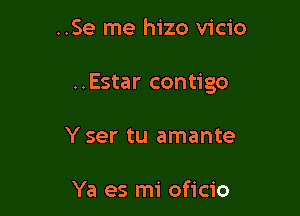 ..Se me hizo vicio

..Estar contigo

Y ser tu amante

Ya es mi oficio